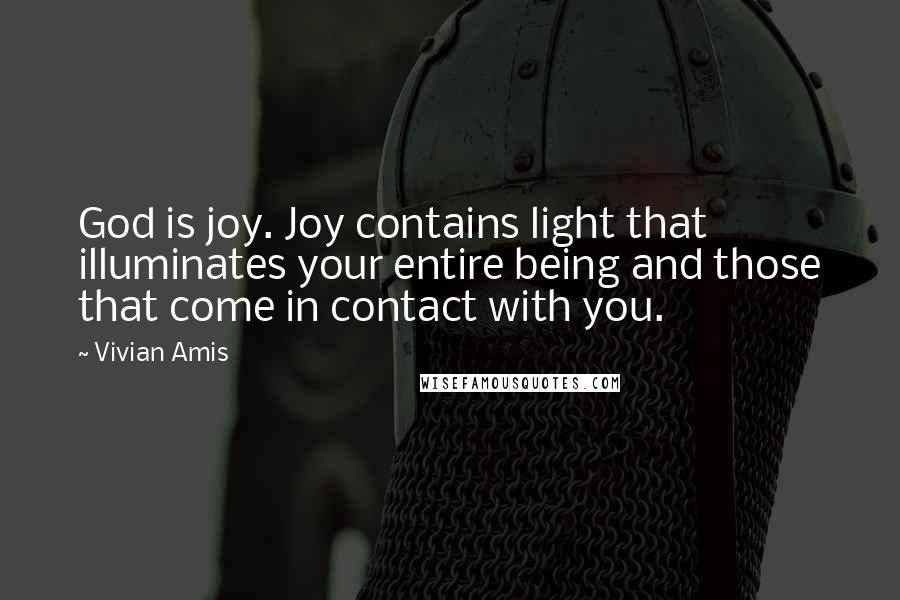 God is joy. Joy contains light that illuminates your entire being and those that come in contact with you.

~ Vivian Amis

WISEFAMOUSQUOTES.COM